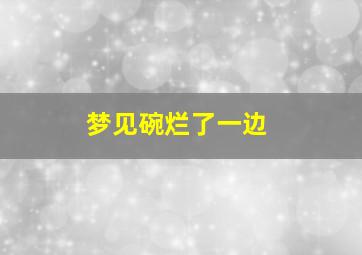 梦见碗烂了一边